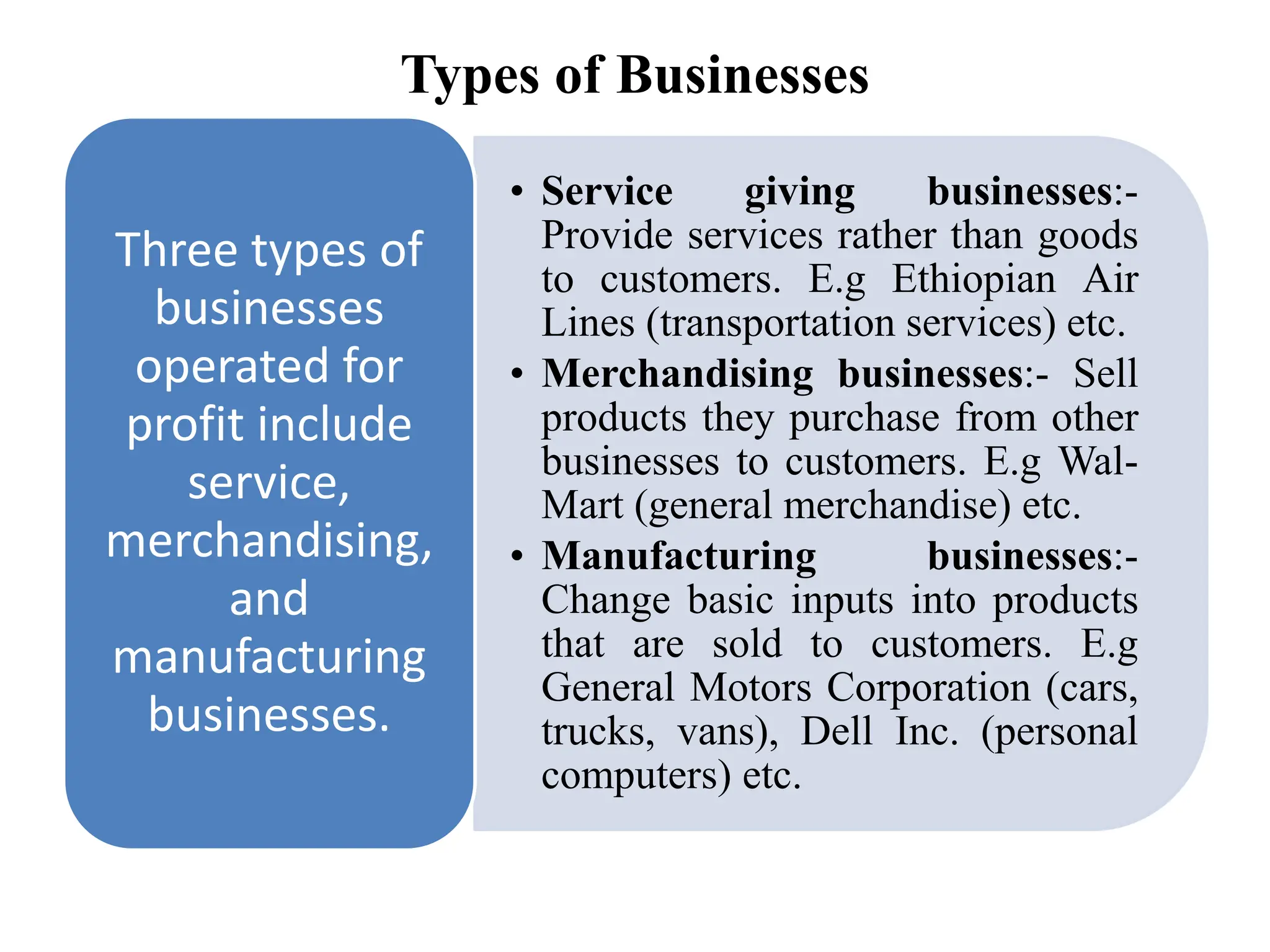 Types of Businesses

Three types of businesses operated for profit include service, merchandising, and manufacturing businesses.

• Service giving businesses:- Provide services rather than goods to customers. E.g Ethiopian Air Lines (transportation services) etc.
• Merchandising businesses:- Sell products they purchase from other businesses to customers. E.g Wal-Mart (general merchandise) etc.
• Manufacturing businesses:- Change basic inputs into products that are sold to customers. E.g General Motors Corporation (cars, trucks, vans), Dell Inc. (personal computers) etc.